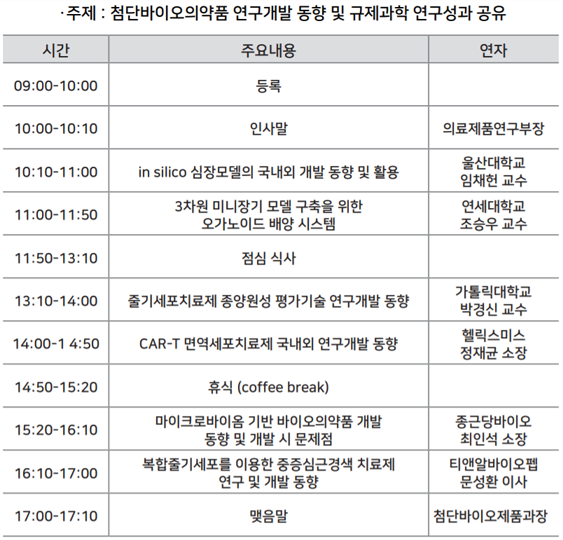 · 주제 : 첨단바이오의약품 연구개발 동향 및 규제과학 연구성과 공유

| 시간 | 주요내용 | 연자 |
|---|---|---|
| 09:00-10:00 | 등록 | |
| 10:00-10:10 | 인사말 | 의료제품연구부장 |
| 10:10-11:00 | in silico 심장모델의 국내외 개발 동향 및 활용 | 울산대학교 임채헌 교수 |
| 11:00-11:50 | 3차원 미니장기 모델 구축을 위한 오가노이드 배양 시스템 | 연세대학교 조승우 교수 |
| 11:50-13:10 | 점심 식사 | |
| 13:10-14:00 | 줄기세포치료제 종양원성 평가기술 연구개발 동향 | 가톨릭대학교 박경신 교수 |
| 14:00-1 4:50 | CAR-T 면역세포치료제 국내외 연구개발 동향 | 헬릭스미스 정재균 소장 |
| 14:50-15:20 | 휴식 (coffee break) | |
| 15:20-16:10 | 마이크로바이옴 기반 바이오의약품 개발 동향 및 개발 시 문제점 | 종근당바이오 최인석 소장 |
| 16:10-17:00 | 복합줄기세포를 이용한 중증심근경색 치료제 연구 및 개발 동향 | 티앤알바이오펩 문성환 이사 |
| 17:00-17:10 | 맺음말 | 첨단바이오제품과장 |